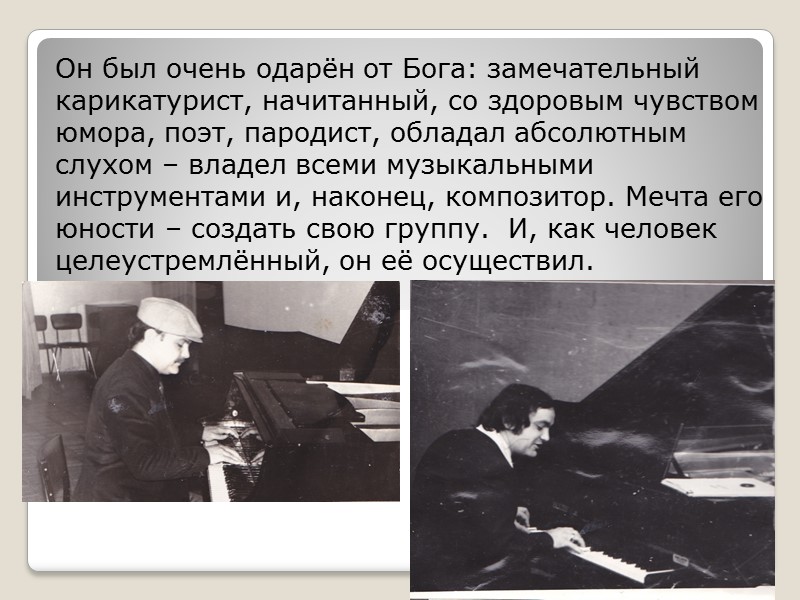 Он был очень одарён от Бога: замечательный карикатурист, начитанный, со здоровым чувством юмора, поэт, пародист, обладал абсолютным слухом – владел всеми музыкальными инструментами и, наконец, композитор. Мечта его юности – создать свою группу.  И, как человек целеустремлённый, он её осуществил.